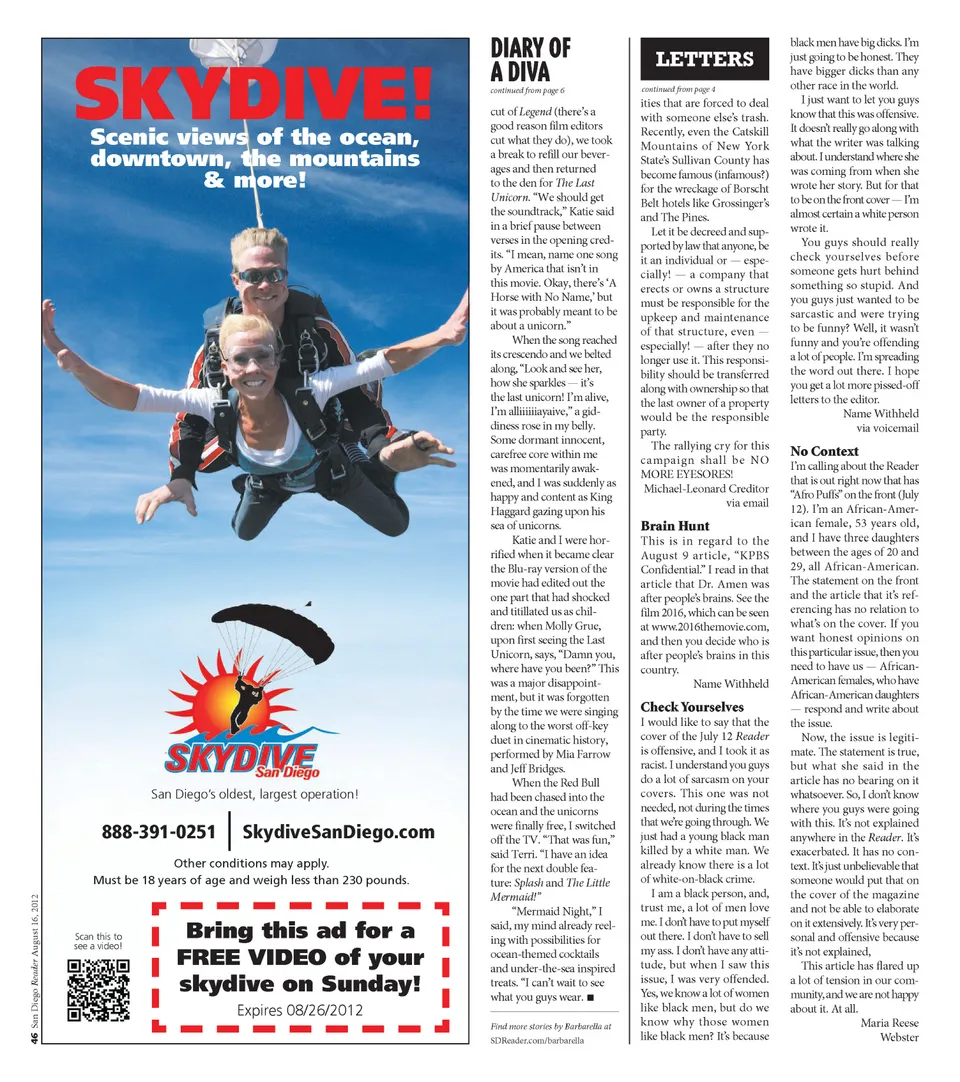 SKYDIVE!

Scenic views of the ocean, downtown, the mountains & more!

SKYDIVE San Diego

San Diego's oldest, largest operation!

888-391-0251 | SkydiveSanDiego.com

Other conditions may apply.
Must be 18 years of age and weigh less than 230 pounds.

Scan this to see a video!

Bring this ad for a FREE VIDEO of your skydive on Sunday!

Expires 08/26/2012

46 San Diego Reader August 16, 2012

DIARY OF A DIVA

continued from page 6

cut of Legend (there's a good reason film editors cut what they do), we took a break to refill our beverages and then returned to the den for The Last Unicorn. "We should get the soundtrack," Katie said in a brief pause between verses in the opening credits. "I mean, name one song by America that isn't in this movie. Okay, there's 'A Horse with No Name,' but it was probably meant to be about a unicorn."

When the song reached its crescendo and we belted along, "Look and see her, how she sparkles — it's the last unicorn! I'm alive, I'm alliiiiiiayaive," a giddiness rose in my belly. Some dormant innocent, carefree core within me was momentarily awakened, and I was suddenly as happy and content as King Haggard gazing upon his sea of unicorns.

Katie and I were horrified when it became clear the Blu-ray version of the movie had edited out the one part that had shocked and titillated us as children: when Molly Grue, upon first seeing the Last Unicorn, says, "Damn you, where have you been?" This was a major disappointment, but it was forgotten by the time we were singing along to the worst off-key duet in cinematic history, performed by Mia Farrow and Jeff Bridges.

When the Red Bull had been chased into the ocean and the unicorns were finally free, I switched off the TV. "That was fun," said Terri. "I have an idea for the next double feature: Splash and The Little Mermaid!"

"Mermaid Night," I said, my mind already reeling with possibilities for ocean-themed cocktails and under-the-sea inspired treats. "I can't wait to see what you guys wear. ■

Find more stories by Barbarella at SDReader.com/barbarella

LETTERS

continued from page 4

ities that are forced to deal with someone else's trash. Recently, even the Catskill Mountains of New York State's Sullivan County has become famous (infamous?) for the wreckage of Borscht Belt hotels like Grossinger's and The Pines.

Let it be decreed and supported by law that anyone, be it an individual or — especially! — a company that erects or owns a structure must be responsible for the upkeep and maintenance of that structure, even — especially! — after they no longer use it. This responsibility should be transferred along with ownership so that the last owner of a property would be the responsible party.

The rallying cry for this campaign shall be NO MORE EYESORES!

Michael-Leonard Creditor
via email

Brain Hunt

This is in regard to the August 9 article, "KPBS Confidential." I read in that article that Dr. Amen was after people's brains. See the film 2016, which can be seen at www.2016themovie.com, and then you decide who is after people's brains in this country.

Name Withheld

Check Yourselves

I would like to say that the cover of the July 12 Reader is offensive, and I took it as racist. I understand you guys do a lot of sarcasm on your covers. This one was not needed, not during the times that we're going through. We just had a young black man killed by a white man. We already know there is a lot of white-on-black crime.

I am a black person, and, trust me, a lot of men love me. I don't have to put myself out there. I don't have to sell my ass. I don't have any attitude, but when I saw this issue, I was very offended. Yes, we know a lot of women like black men, but do we know why those women like black men? It's because black men have big dicks. I'm just going to be honest. They have bigger dicks than any other race in the world.

I just want to let you guys know that this was offensive. It doesn't really go along with what the writer was talking about. I understand where she was coming from when she wrote her story. But for that to be on the front cover — I'm almost certain a white person wrote it.

You guys should really check yourselves before someone gets hurt behind something so stupid. And you guys just wanted to be sarcastic and were trying to be funny? Well, it wasn't funny and you're offending a lot of people. I'm spreading the word out there. I hope you get a lot more pissed-off letters to the editor.

Name Withheld
via voicemail

No Context

I'm calling about the Reader that is out right now that has "Afro Puffs" on the front (July 12). I'm an African-American female, 53 years old, and I have three daughters between the ages of 20 and 29, all African-American. The statement on the front and the article that it's referencing has no relation to what's on the cover. If you want honest opinions on this particular issue, then you need to have us — African-American females, who have African-American daughters — respond and write about the issue.

Now, the issue is legitimate. The statement is true, but what she said in the article has no bearing on it whatsoever. So, I don't know where you guys were going with this. It's not explained anywhere in the Reader. It's exacerbated. It has no context. It's just unbelievable that someone would put that on the cover of the magazine and not be able to elaborate on it extensively. It's very personal and offensive because it's not explained,

This article has flared up a lot of tension in our community, and we are not happy about it. At all.

Maria Reese
Webster